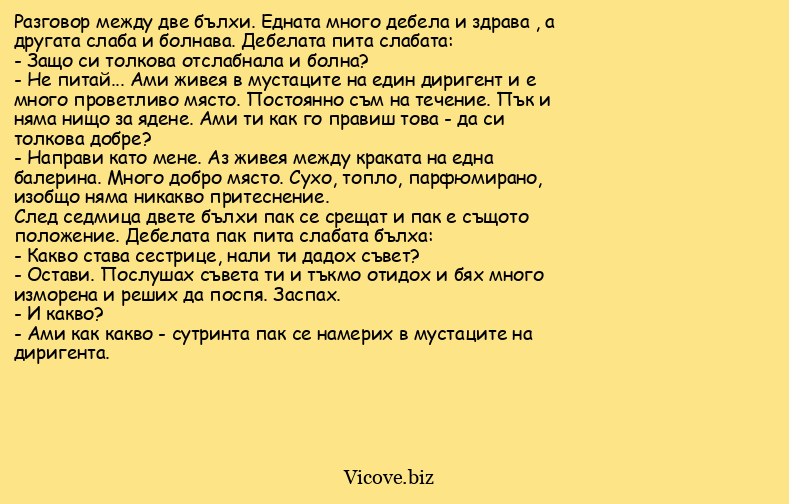 Разговор между две бълхи. Едната много дебела и здрава , а другата слаба и болнава. Дебелата пита слабата:
- Защо си толкова отслабнала и болна?
- Не питай... Ами живея в мустаците на един диригент и е много проветливо място. Постоянно съм на течение. Пък и няма нищо за ядене. Ами ти как го правиш това - да си толкова добре?
- Направи като мене. Аз живея между краката на една балерина. Много добро място. Сухо, топло, парфюмирано, изобщо няма никакво притеснение.
След седмица двете бълхи пак се срещат и пак е същото положение. Дебелата пак пита слабата бълха:
- Какво става сестрице, нали ти дадох съвет?
- Остави. Послушах съвета ти и тъкмо отидох и бях много изморена и реших да поспя. Заспах.
- И какво?
- Ами как какво - сутринта пак се намерих в мустаците на диригента.

Vicove.biz